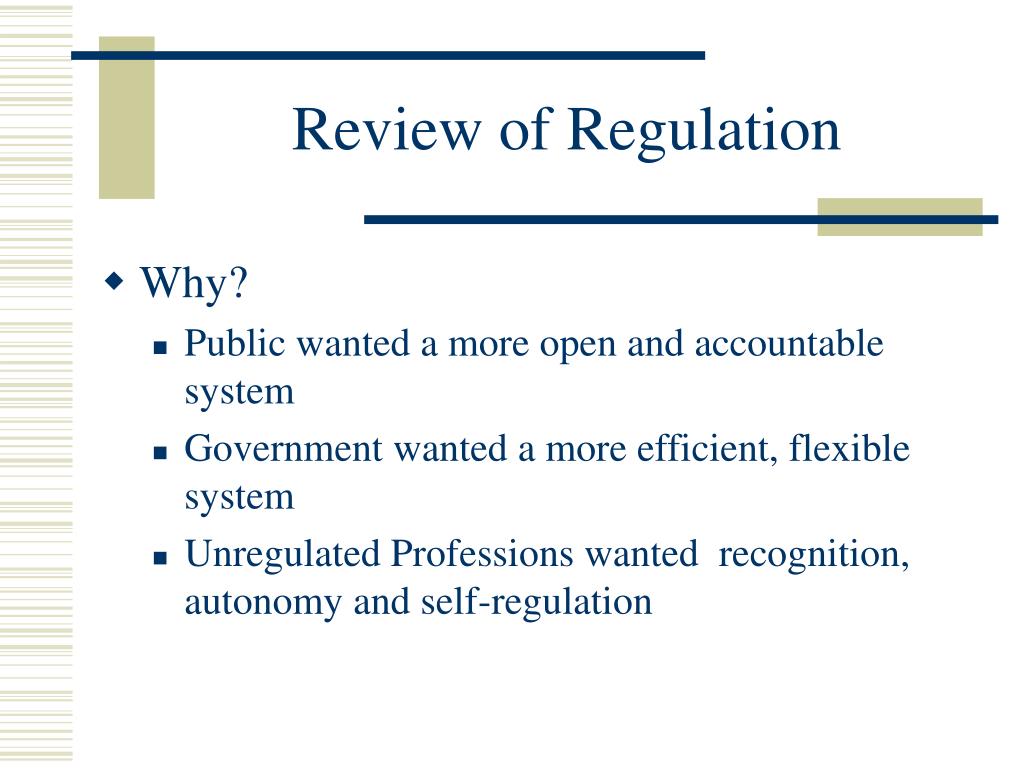 Review of Regulation

Why?

Public wanted a more open and accountable system

Government wanted a more efficient, flexible system

Unregulated Professions wanted recognition, autonomy and self-regulation